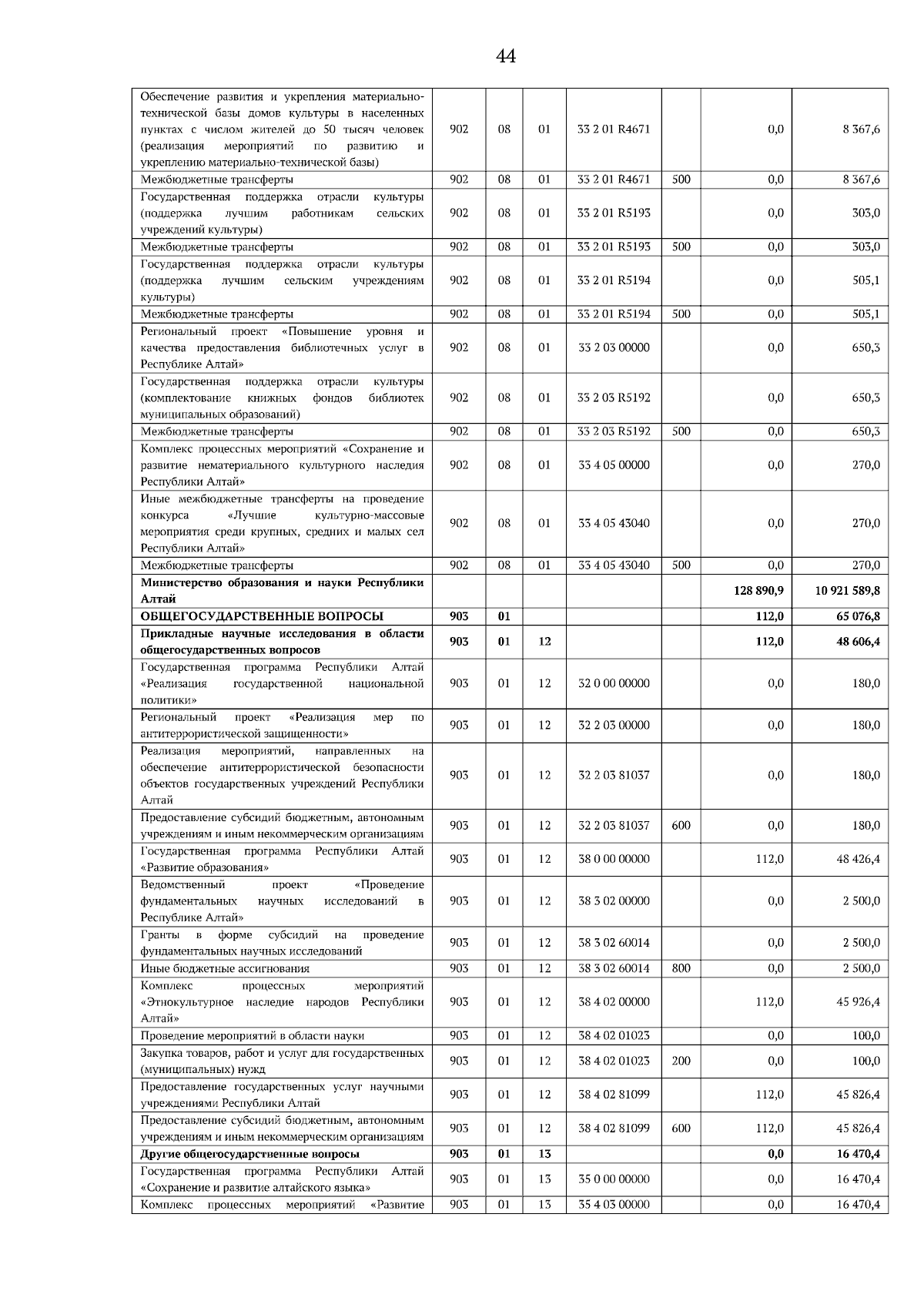 44

| Обеспечение развития и укрепления материально-технической базы домов культуры в населенных пунктах с числом жителей до 50 тысяч человек (реализация мероприятий по развитию и укреплению материально-технической базы) | 902 | 08 | 01 | 33 2 01 R4671 |  | 0,0 | 8 367,6 |
|---|---|---|---|---|---|---|---|
| Межбюджетные трансферты | 902 | 08 | 01 | 33 2 01 R4671 | 500 | 0,0 | 8 367,6 |
| Государственная поддержка отрасли культуры (поддержка лучшим работникам сельских учреждений культуры) | 902 | 08 | 01 | 33 2 01 R5193 |  | 0,0 | 303,0 |
| Межбюджетные трансферты | 902 | 08 | 01 | 33 2 01 R5193 | 500 | 0,0 | 303,0 |
| Государственная поддержка отрасли культуры (поддержка лучшим сельским учреждениям культуры) | 902 | 08 | 01 | 33 2 01 R5194 |  | 0,0 | 505,1 |
| Межбюджетные трансферты | 902 | 08 | 01 | 33 2 01 R5194 | 500 | 0,0 | 505,1 |
| Региональный проект «Повышение уровня и качества предоставления библиотечных услуг в Республике Алтай» | 902 | 08 | 01 | 33 2 03 00000 |  | 0,0 | 650,3 |
| Государственная поддержка отрасли культуры (комплектование книжных фондов библиотек муниципальных образований) | 902 | 08 | 01 | 33 2 03 R5192 |  | 0,0 | 650,3 |
| Межбюджетные трансферты | 902 | 08 | 01 | 33 2 03 R5192 | 500 | 0,0 | 650,3 |
| Комплекс процессных мероприятий «Сохранение и развитие нематериального культурного наследия Республики Алтай» | 902 | 08 | 01 | 33 4 05 00000 |  | 0,0 | 270,0 |
| Иные межбюджетные трансферты на проведение конкурса «Лучшие культурно-массовые мероприятия среди крупных, средних и малых сел Республики Алтай» | 902 | 08 | 01 | 33 4 05 43040 |  | 0,0 | 270,0 |
| Межбюджетные трансферты | 902 | 08 | 01 | 33 4 05 43040 | 500 | 0,0 | 270,0 |
| Министерство образования и науки Республики Алтай |  |  |  |  |  | 128 890,9 | 10 921 589,8 |
| ОБЩЕГОСУДАРСТВЕННЫЕ ВОПРОСЫ | 903 | 01 |  |  |  | 112,0 | 65 076,8 |
| Прикладные научные исследования в области общегосударственных вопросов | 903 | 01 | 12 |  |  | 112,0 | 48 606,4 |
| Государственная программа Республики Алтай «Реализация государственной национальной политики» | 903 | 01 | 12 | 32 0 00 00000 |  | 0,0 | 180,0 |
| Региональный проект «Реализация мер по антитеррористической защищенности» | 903 | 01 | 12 | 32 2 03 00000 |  | 0,0 | 180,0 |
| Реализация мероприятий, направленных на обеспечение антитеррористической безопасности объектов государственных учреждений Республики Алтай | 903 | 01 | 12 | 32 2 03 81037 |  | 0,0 | 180,0 |
| Предоставление субсидий бюджетным, автономным учреждениям и иным некоммерческим организациям | 903 | 01 | 12 | 32 2 03 81037 | 600 | 0,0 | 180,0 |
| Государственная программа Республики Алтай «Развитие образования» | 903 | 01 | 12 | 38 0 00 00000 |  | 112,0 | 48 426,4 |
| Ведомственный проект «Проведение фундаментальных научных исследований в Республике Алтай» | 903 | 01 | 12 | 38 3 02 00000 |  | 0,0 | 2 500,0 |
| Гранты в форме субсидий на проведение фундаментальных научных исследований | 903 | 01 | 12 | 38 3 02 60014 |  | 0,0 | 2 500,0 |
| Иные бюджетные ассигнования | 903 | 01 | 12 | 38 3 02 60014 | 800 | 0,0 | 2 500,0 |
| Комплекс процессных мероприятий «Этнокультурное наследие народов Республики Алтай» | 903 | 01 | 12 | 38 4 02 00000 |  | 112,0 | 45 926,4 |
| Проведение мероприятий в области науки | 903 | 01 | 12 | 38 4 02 01023 |  | 0,0 | 100,0 |
| Закупка товаров, работ и услуг для государственных (муниципальных) нужд | 903 | 01 | 12 | 38 4 02 01023 | 200 | 0,0 | 100,0 |
| Предоставление государственных услуг научными учреждениями Республики Алтай | 903 | 01 | 12 | 38 4 02 81099 |  | 112,0 | 45 826,4 |
| Предоставление субсидий бюджетным, автономным учреждениям и иным некоммерческим организациям | 903 | 01 | 12 | 38 4 02 81099 | 600 | 112,0 | 45 826,4 |
| Другие общегосударственные вопросы | 903 | 01 | 13 |  |  | 0,0 | 16 470,4 |
| Государственная программа Республики Алтай «Сохранение и развитие алтайского языка» | 903 | 01 | 13 | 35 0 00 00000 |  | 0,0 | 16 470,4 |
| Комплекс процессных мероприятий «Развитие | 903 | 01 | 13 | 35 4 03 00000 |  | 0,0 | 16 470,4 |